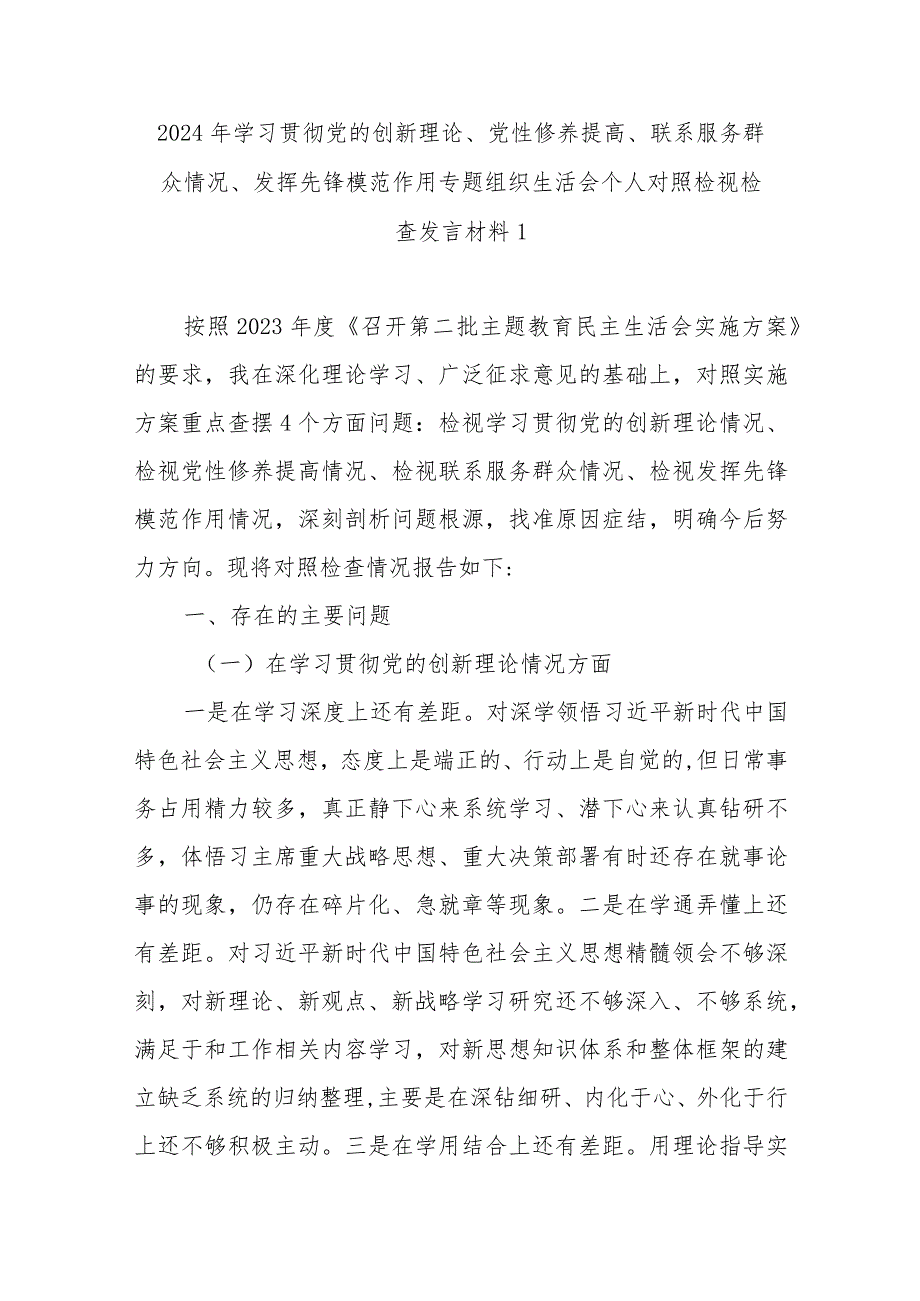 2024年学习贯彻党的创新理论、党性修养提高、联系服务群众情况、发挥先锋模范作用专题组织生活会个人对照检视检查发言材料1

按照2023年度《召开第二批主题教育民主生活会实施方案》的要求，我在深化理论学习、广泛征求意见的基础上，对照实施方案重点查摆4个方面问题：检视学习贯彻党的创新理论情况、检视党性修养提高情况、检视联系服务群众情况、检视发挥先锋模范作用情况，深刻剖析问题根源，找准原因症结，明确今后努力方向。现将对照检查情况报告如下:

一、存在的主要问题

（一）在学习贯彻党的创新理论情况方面

一是在学习深度上还有差距。对深学领悟习近平新时代中国特色社会主义思想，态度上是端正的、行动上是自觉的,但日常事务占用精力较多，真正静下心来系统学习、潜下心来认真钻研不多，体悟习主席重大战略思想、重大决策部署有时还存在就事论事的现象，仍存在碎片化、急就章等现象。二是在学通弄懂上还有差距。对习近平新时代中国特色社会主义思想精髓领会不够深刻，对新理论、新观点、新战略学习研究还不够深入、不够系统，满足于和工作相关内容学习，对新思想知识体系和整体框架的建立缺乏系统的归纳整理,主要是在深钻细研、内化于心、外化于行上还不够积极主动。三是在学用结合上还有差距。用理论指导实